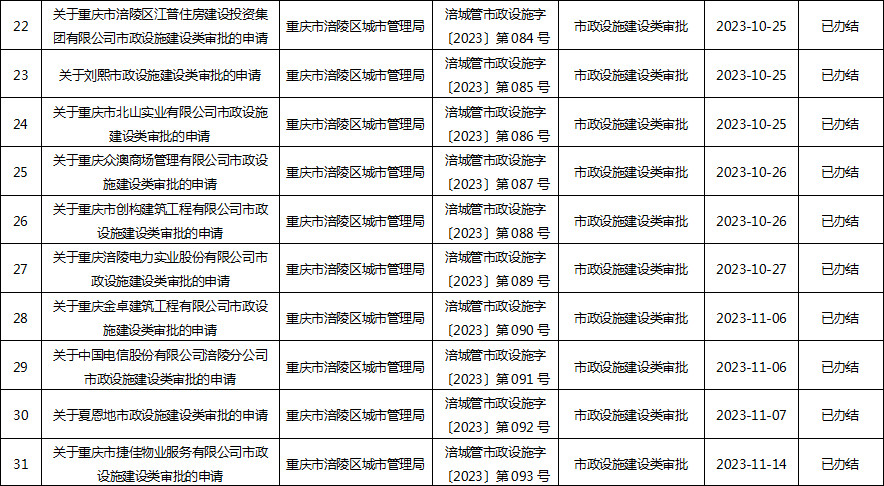 | 22 | 关于重庆市涪陵区江普住房建设投资集团有限公司市政设施建设类审批的申请 | 重庆市涪陵区城市管理局 | 涪城管市政设施字〔2023〕第084号 | 市政设施建设类审批 | 2023-10-25 | 已办结 |
|---|---|---|---|---|---|---|
| 23 | 关于刘熙市政设施建设类审批的申请 | 重庆市涪陵区城市管理局 | 涪城管市政设施字〔2023〕第085号 | 市政设施建设类审批 | 2023-10-25 | 已办结 |
| 24 | 关于重庆市北山实业有限公司市政设施建设类审批的申请 | 重庆市涪陵区城市管理局 | 涪城管市政设施字〔2023〕第086号 | 市政设施建设类审批 | 2023-10-25 | 已办结 |
| 25 | 关于重庆众澳商场管理有限公司市政设施建设类审批的申请 | 重庆市涪陵区城市管理局 | 涪城管市政设施字〔2023〕第087号 | 市政设施建设类审批 | 2023-10-26 | 已办结 |
| 26 | 关于重庆市创构建筑工程有限公司市政设施建设类审批的申请 | 重庆市涪陵区城市管理局 | 涪城管市政设施字〔2023〕第088号 | 市政设施建设类审批 | 2023-10-26 | 已办结 |
| 27 | 关于重庆涪陵电力实业股份有限公司市政设施建设类审批的申请 | 重庆市涪陵区城市管理局 | 涪城管市政设施字〔2023〕第089号 | 市政设施建设类审批 | 2023-10-27 | 已办结 |
| 28 | 关于重庆金卓建筑工程有限公司市政设施建设类审批的申请 | 重庆市涪陵区城市管理局 | 涪城管市政设施字〔2023〕第090号 | 市政设施建设类审批 | 2023-11-06 | 已办结 |
| 29 | 关于中国电信股份有限公司涪陵分公司市政设施建设类审批的申请 | 重庆市涪陵区城市管理局 | 涪城管市政设施字〔2023〕第091号 | 市政设施建设类审批 | 2023-11-06 | 已办结 |
| 30 | 关于夏恩地市政设施建设类审批的申请 | 重庆市涪陵区城市管理局 | 涪城管市政设施字〔2023〕第092号 | 市政设施建设类审批 | 2023-11-07 | 已办结 |
| 31 | 关于重庆市捷佳物业服务有限公司市政设施建设类审批的申请 | 重庆市涪陵区城市管理局 | 涪城管市政设施字〔2023〕第093号 | 市政设施建设类审批 | 2023-11-14 | 已办结 |